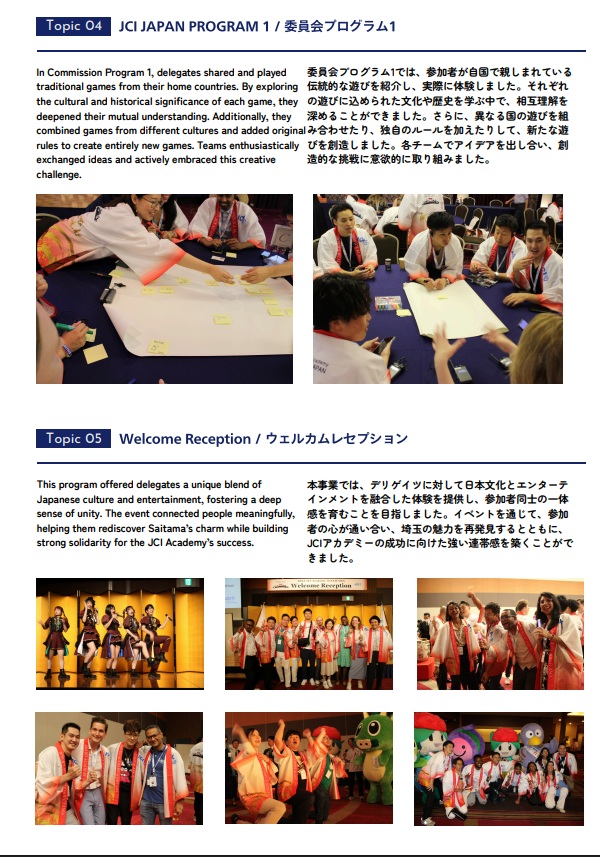 Topic 04 JCI JAPAN PROGRAM 1 / 委員会プログラム1

In Commission Program 1, delegates shared and played traditional games from their home countries. By exploring the cultural and historical significance of each game, they deepened their mutual understanding. Additionally, they combined games from different cultures and added original rules to create entirely new games. Teams enthusiastically exchanged ideas and actively embraced this creative challenge.

委員会プログラム1では、参加者が自国で親しまれている伝統的な遊びを紹介し、実際に体験しました。それぞれの遊びに込められた文化や歴史を学ぶ中で、相互理解を深めることができました。さらに、異なる国の遊びを組み合わせたり、独自のルールを加えたりして、新たな遊びを創造しました。各チームでアイデアを出し合い、創造的な挑戦に意欲的に取り組みました。

Topic 05 Welcome Reception / ウェルカムレセプション

This program offered delegates a unique blend of Japanese culture and entertainment, fostering a deep sense of unity. The event connected people meaningfully, helping them rediscover Saitama's charm while building strong solidarity for the JCI Academy's success.

本事業では、デリゲイツに対して日本文化とエンターテインメントを融合した体験を提供し、参加者同士の一体感を育むことを目指しました。イベントを通じて、参加者の心が通い合い、埼玉の魅力を再発見するとともに、JCIアカデミーの成功に向けた強い連帯感を築くことができました。

Welcome Reception